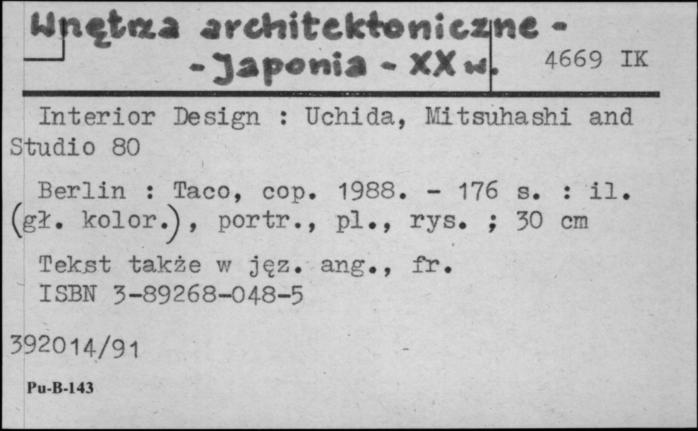 Wnętrza architektoniczne - - Japonia - XX w.

4669 IK

Interior Design : Uchida, Mitsuhashi and Studio 80

Berlin : Taco, cop. 1988. - 176 s. : il. (gł. kolor.), portr., pl., rys. ; 30 cm

Tekst także w jęz. ang., fr.
ISBN 3-89268-048-5

392014/91

Pu-B-143